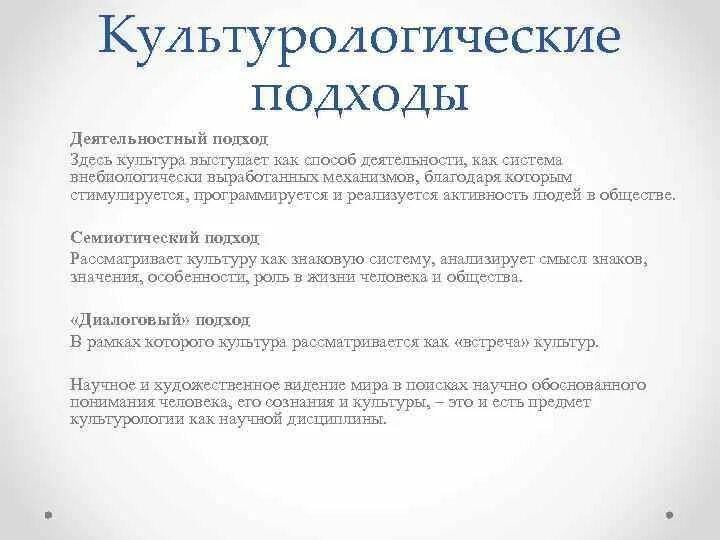 Культурологические подходы

Деятельностный подход
Здесь культура выступает как способ деятельности, как система внебиологически выработанных механизмов, благодаря которым стимулируется, программируется и реализуется активность людей в обществе.

Семиотический подход
Рассматривает культуру как знаковую систему, анализирует смысл знаков, значения, особенности, роль в жизни человека и общества.

«Диалоговый» подход
В рамках которого культура рассматривается как «встреча» культур.

Научное и художественное видение мира в поисках научно обоснованного понимания человека, его сознания и культуры, – это и есть предмет культурологии как научной дисциплины.